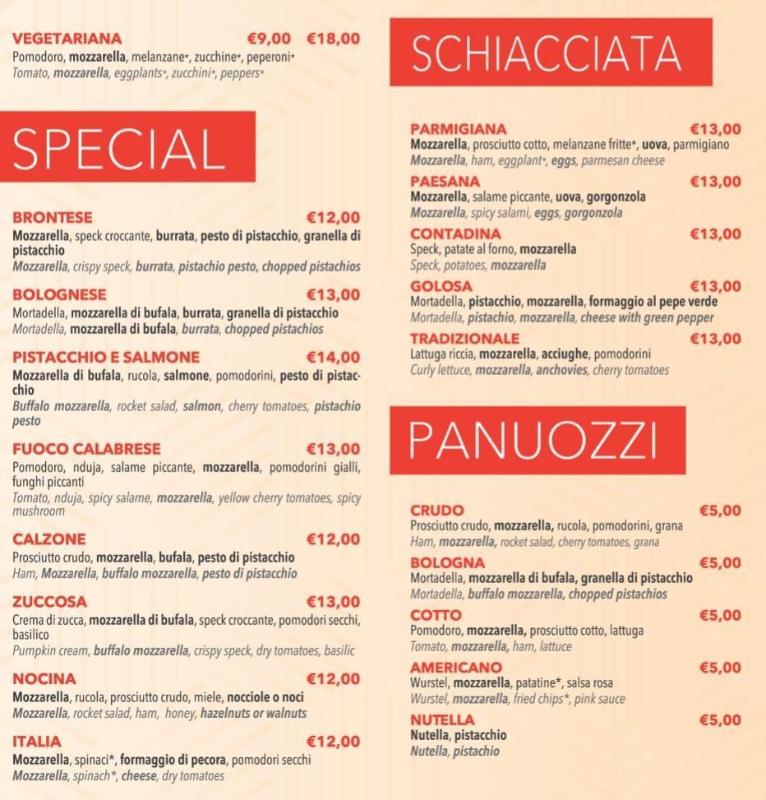 VEGETARIANA €9,00 €18,00
Pomodoro, mozzarella, melanzane*, zucchine*, peperoni*
Tomato, mozzarella, eggplants*, zucchini*, peppers*

SPECIAL

BRONTESE €12,00
Mozzarella, speck croccante, burrata, pesto di pistacchio, granella di pistacchio
Mozzarella, crispy speck, burrata, pistachio pesto, chopped pistachios

BOLOGNESE €13,00
Mortadella, mozzarella di bufala, burrata, granella di pistacchio
Mortadella, mozzarella di bufala, burrata, chopped pistachios

PISTACCHIO E SALMONE €14,00
Mozzarella di bufala, rucola, salmone, pomodorini, pesto di pistacchio
Buffalo mozzarella, rocket salad, salmon, cherry tomatoes, pistachio pesto

FUOCO CALABRESE €13,00
Pomodoro, nduja, salame piccante, mozzarella, pomodorini gialli, funghi piccanti
Tomato, nduja, spicy salame, mozzarella, yellow cherry tomatoes, spicy mushroom

CALZONE €12,00
Prosciutto crudo, mozzarella, bufala, pesto di pistacchio
Ham, Mozzarella, buffalo mozzarella, pesto di pistacchio

ZUCCOSA €13,00
Crema di zucca, mozzarella di bufala, speck croccante, pomodori secchi, basilico
Pumpkin cream, buffalo mozzarella, crispy speck, dry tomatoes, basilic

NOCINA €12,00
Mozzarella, rucola, prosciutto crudo, miele, nocciole o noci
Mozzarella, rocket salad, ham, honey, hazelnuts or walnuts

ITALIA €12,00
Mozzarella, spinaci*, formaggio di pecora, pomodori secchi
Mozzarella, spinach*, cheese, dry tomatoes

SCHIACCIATA

PARMIGIANA €13,00
Mozzarella, prosciutto cotto, melanzane fritte*, uova, parmigiano
Mozzarella, ham, eggplant*, eggs, parmesan cheese

PAESANA €13,00
Mozzarella, salame piccante, uova, gorgonzola
Mozzarella, spicy salami, eggs, gorgonzola

CONTADINA €13,00
Speck, patate al forno, mozzarella
Speck, potatoes, mozzarella

GOLOSA €13,00
Mortadella, pistacchio, mozzarella, formaggio al pepe verde
Mortadella, pistachio, mozzarella, cheese with green pepper

TRADIZIONALE €13,00
Lattuga riccia, mozzarella, acciughe, pomodorini
Curly lettuce, mozzarella, anchovies, cherry tomatoes

PANUOZZI

CRUDO €5,00
Prosciutto crudo, mozzarella, rucola, pomodorini, grana
Ham, mozzarella, rocket salad, cherry tomatoes, grana

BOLOGNA €5,00
Mortadella, mozzarella di bufala, granella di pistacchio
Mortadella, buffalo mozzarella, chopped pistachios

COTTO €5,00
Pomodoro, mozzarella, prosciutto cotto, lattuga
Tomato, mozzarella, ham, lattuce

AMERICANO €5,00
Wurstel, mozzarella, patatine*, salsa rosa
Wurstel, mozzarella, fried chips*, pink sauce

NUTELLA €5,00
Nutella, pistacchio
Nutella, pistachio